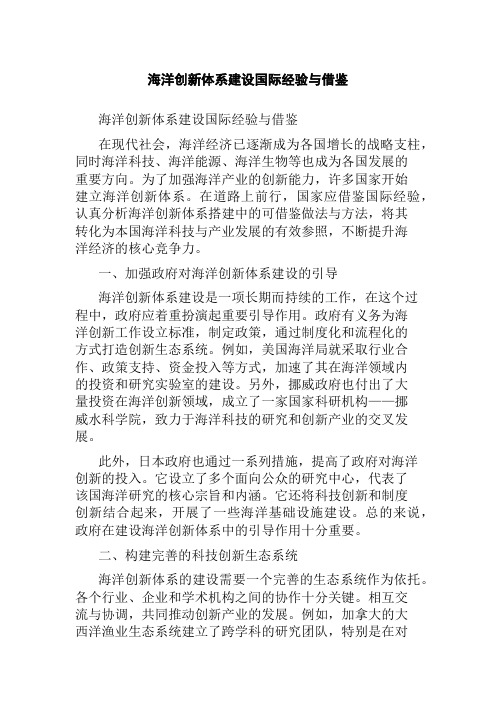 海洋创新体系建设国际经验与借鉴

海洋创新体系建设国际经验与借鉴

在现代社会，海洋经济已逐渐成为各国增长的战略支柱，同时海洋科技、海洋能源、海洋生物等也成为各国发展的重要方向。为了加强海洋产业的创新能力，许多国家开始建立海洋创新体系。在道路上前行，国家应借鉴国际经验，认真分析海洋创新体系搭建中的可借鉴做法与方法，将其转化为本国海洋科技与产业发展的有效参照，不断提升海洋经济的核心竞争力。

一、加强政府对海洋创新体系建设的引导

海洋创新体系建设是一项长期而持续的工作，在这个过程中，政府应着重扮演起重要引导作用。政府有义务为海洋创新工作设立标准，制定政策，通过制度化和流程化的方式打造创新生态系统。例如，美国海洋局就采取行业合作、政策支持、资金投入等方式，加速了其在海洋领域内的投资和研究实验室的建设。另外，挪威政府也付出了大量投资在海洋创新领域，成立了一家国家科研机构——挪威水科学院，致力于海洋科技的研究和创新产业的交叉发展。

此外，日本政府也通过一系列措施，提高了政府对海洋创新的投入。它设立了多个面向公众的研究中心，代表了该国海洋研究的核心宗旨和内涵。它还将科技创新和制度创新结合起来，开展了一些海洋基础设施建设。总的来说，政府在建设海洋创新体系中的引导作用十分重要。

二、构建完善的科技创新生态系统

海洋创新体系的建设需要一个完善的生态系统作为依托。各个行业、企业和学术机构之间的协作十分关键。相互交流与协调，共同推动创新产业的发展。例如，加拿大的大西洋渔业生态系统建立了跨学科的研究团队，特别是在对